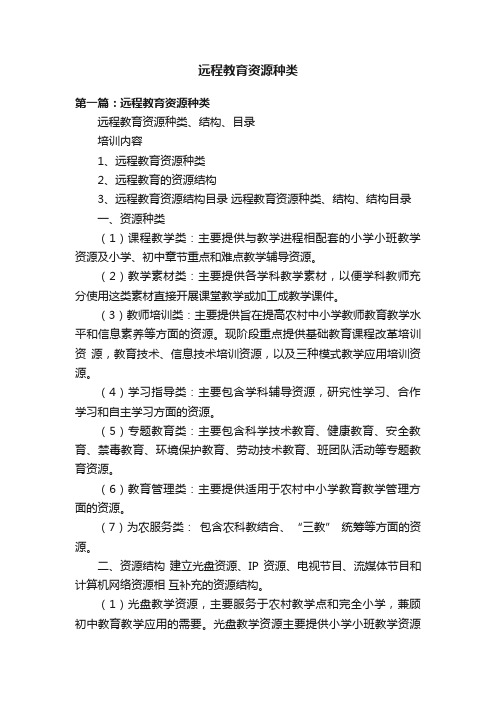 远程教育资源种类

第一篇：远程教育资源种类

远程教育资源种类、结构、目录

培训内容

1、远程教育资源种类

2、远程教育的资源结构

3、远程教育资源结构目录 远程教育资源种类、结构、结构目录

一、资源种类

（1）课程教学类：主要提供与教学进程相配套的小学小班教学资源及小学、初中章节重点和难点教学辅导资源。

（2）教学素材类：主要提供各学科教学素材，以便学科教师充分使用这类素材直接开展课堂教学或加工成教学课件。

（3）教师培训类：主要提供旨在提高农村中小学教师教育教学水平和信息素养等方面的资源。现阶段重点提供基础教育课程改革培训资 源，教育技术、信息技术培训资源，以及三种模式教学应用培训资源。

（4）学习指导类：主要包含学科辅导资源，研究性学习、合作学习和自主学习方面的资源。

（5）专题教育类：主要包含科学技术教育、健康教育、安全教育、禁毒教育、环境保护教育、劳动技术教育、班团队活动等专题教育资源。

（6）教育管理类：主要提供适用于农村中小学教育教学管理方面的资源。

（7）为农服务类： 包含农科教结合、“三教” 统筹等方面的资源。

二、资源结构 建立光盘资源、IP 资源、电视节目、流媒体节目和计算机网络资源相 互补充的资源结构。

（1）光盘教学资源，主要服务于农村教学点和完全小学，兼顾初中教育教学应用的需要。光盘教学资源主要提供小学小班教学资源